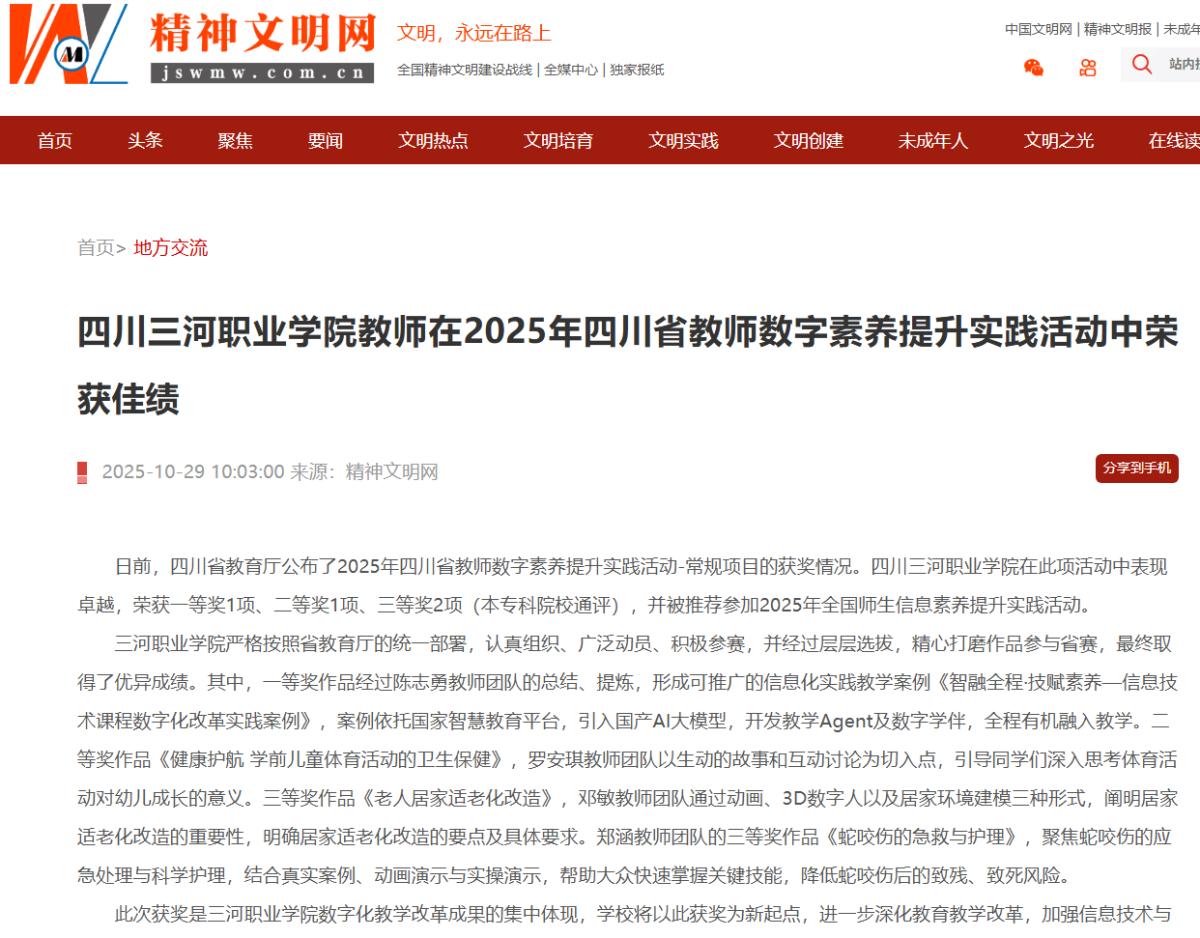 精神文明网
jswmw.com.cn
文明，永远在路上
全国精神文明建设战线 | 全媒中心 | 独家报纸
中国文明网 | 精神文明报 | 未成年
站内

首页 头条 聚焦 要闻 文明热点 文明培育 文明实践 文明创建 未成年人 文明之光 在线读

首页> 地方交流

四川三河职业学院教师在2025年四川省教师数字素养提升实践活动中荣获佳绩

2025-10-29 10:03:00 来源：精神文明网
分享到手机

日前，四川省教育厅公布了2025年四川省教师数字素养提升实践活动-常规项目的获奖情况。四川三河职业学院在此项活动中表现卓越，荣获一等奖1项、二等奖1项、三等奖2项（本专科院校通评），并被推荐参加2025年全国师生信息素养提升实践活动。

三河职业学院严格按照省教育厅的统一部署，认真组织、广泛动员、积极参赛，并经过层层选拔，精心打磨作品参与省赛，最终取得了优异成绩。其中，一等奖作品经过陈志勇教师团队的总结、提炼，形成可推广的信息化实践教学案例《智融全程·技赋素养—信息技术课程数字化改革实践案例》，案例依托国家智慧教育平台，引入国产AI大模型，开发教学Agent及数字学伴，全程有机融入教学。二等奖作品《健康护航 学前儿童体育活动的卫生保健》，罗安琪教师团队以生动的故事和互动讨论为切入点，引导同学们深入思考体育活动对幼儿成长的意义。三等奖作品《老人居家适老化改造》，邓敏教师团队通过动画、3D数字人以及居家环境建模三种形式，阐明居家适老化改造的重要性，明确居家适老化改造的要点及具体要求。郑涵教师团队的三等奖作品《蛇咬伤的急救与护理》，聚焦蛇咬伤的应急处理与科学护理，结合真实案例、动画演示与实操演示，帮助大众快速掌握关键技能，降低蛇咬伤后的致残、致死风险。

此次获奖是三河职业学院数字化教学改革成果的集中体现，学校将以此获奖为新起点，进一步深化教育教学改革，加强信息技术与